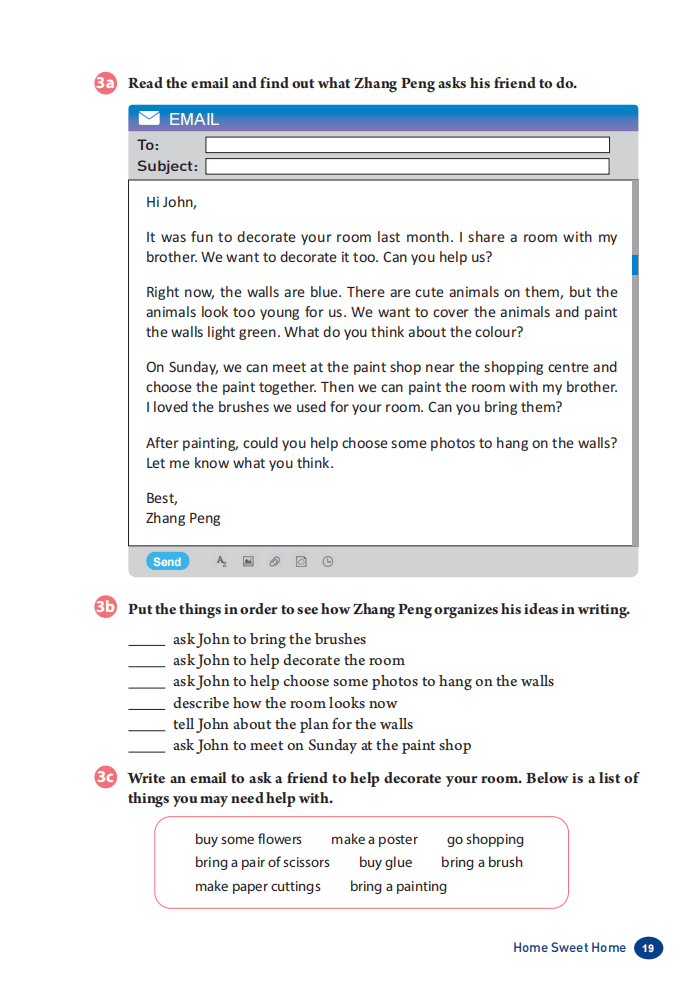 3a Read the email and find out what Zhang Peng asks his friend to do.

EMAIL
To:
Subject:

Hi John,

It was fun to decorate your room last month. I share a room with my brother. We want to decorate it too. Can you help us?

Right now, the walls are blue. There are cute animals on them, but the animals look too young for us. We want to cover the animals and paint the walls light green. What do you think about the colour?

On Sunday, we can meet at the paint shop near the shopping centre and choose the paint together. Then we can paint the room with my brother. I loved the brushes we used for your room. Can you bring them?

After painting, could you help choose some photos to hang on the walls? Let me know what you think.

Best,
Zhang Peng

Send

3b Put the things in order to see how Zhang Peng organizes his ideas in writing.

_____ ask John to bring the brushes
_____ ask John to help decorate the room
_____ ask John to help choose some photos to hang on the walls
_____ describe how the room looks now
_____ tell John about the plan for the walls
_____ ask John to meet on Sunday at the paint shop

3c Write an email to ask a friend to help decorate your room. Below is a list of things you may need help with.

buy some flowers make a poster go shopping
bring a pair of scissors buy glue bring a brush
make paper cuttings bring a painting

Home Sweet Home 19